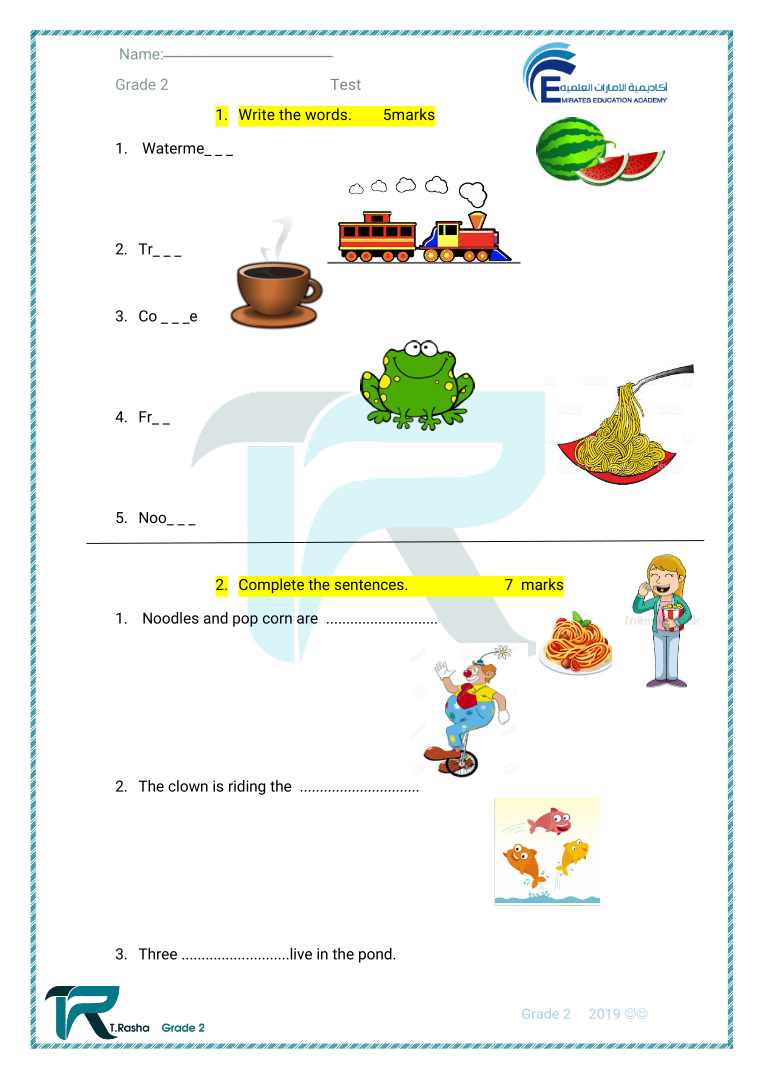 Name:

Grade 2 Test

أكاديمية الامارات العلمية
EMIRATES EDUCATION ACADEMY

1. Write the words. 5marks

1. Waterme_ _ _

2. Tr_ _ _

3. Co _ _ _e

4. Fr_ _

5. Noo_ _ _

2. Complete the sentences. 7 marks

1. Noodles and pop corn are ............................

2. The clown is riding the ..............................

3. Three ...........................live in the pond.

T.Rasha Grade 2

Grade 2 2019 ☺☺